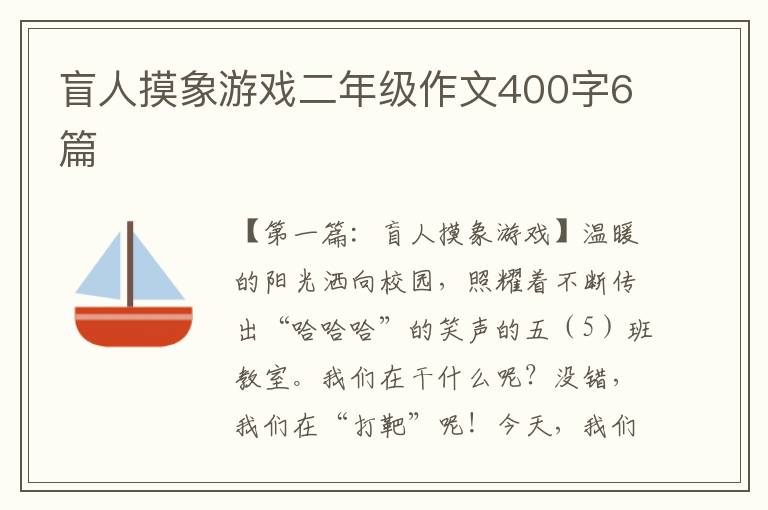 盲人摸象游戏二年级作文400字6篇

【第一篇：盲人摸象游戏】温暖的阳光洒向校园，照耀着不断传出“哈哈哈”的笑声的五（5）班教室。我们在干什么呢？没错，我们在“打靶”呢！今天，我们